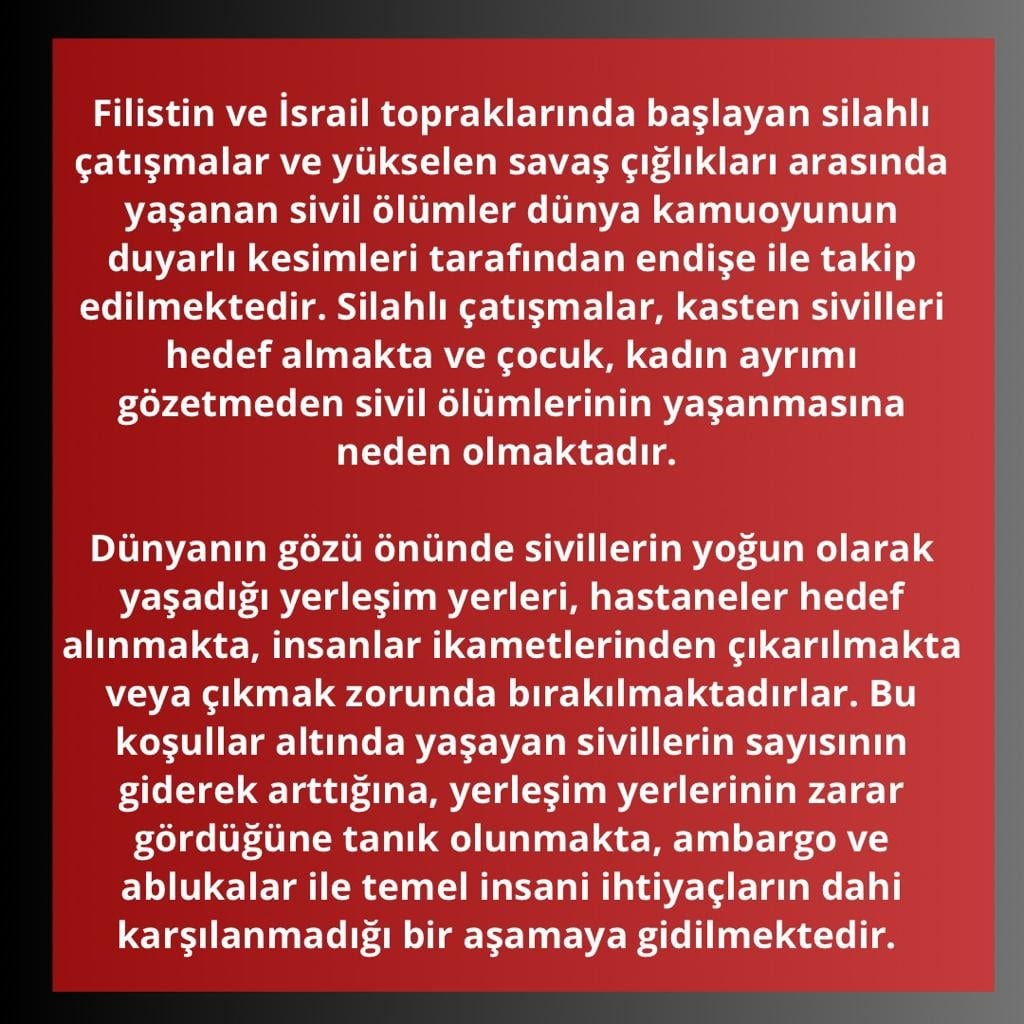 Filistin ve İsrail topraklarında başlayan silahlı çatışmalar ve yükselen savaş çığlıkları arasında yaşanan sivil ölümler dünya kamuoyunun duyarlı kesimleri tarafından endişe ile takip edilmektedir. Silahlı çatışmalar, kasten sivilleri hedef almakta ve çocuk, kadın ayrımı gözetmeden sivil ölümlerinin yaşanmasına neden olmaktadır.

Dünyanın gözü önünde sivillerin yoğun olarak yaşadığı yerleşim yerleri, hastaneler hedef alınmakta, insanlar ikametlerinden çıkarılmakta veya çıkmak zorunda bırakılmaktadırlar. Bu koşullar altında yaşayan sivillerin sayısının giderek arttığına, yerleşim yerlerinin zarar gördüğüne tanık olunmakta, ambargo ve ablukalar ile temel insani ihtiyaçların dahi karşılanmadığı bir aşamaya gidilmektedir.